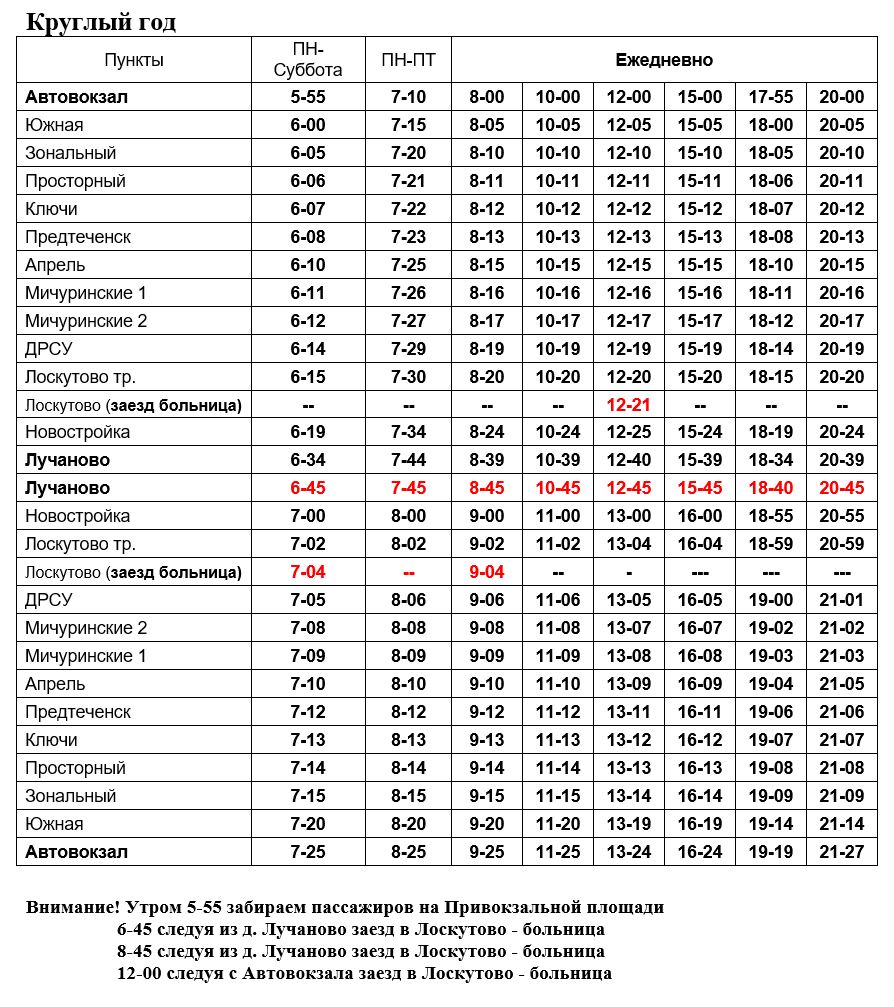 Круглый год

| Пункты | ПН-Суббота | ПН-ПТ | Ежедневно | | | | | |
|---|---|---|---|---|---|---|---|---|
| Автовокзал | 5-55 | 7-10 | 8-00 | 10-00 | 12-00 | 15-00 | 17-55 | 20-00 |
| Южная | 6-00 | 7-15 | 8-05 | 10-05 | 12-05 | 15-05 | 18-00 | 20-05 |
| Зональный | 6-05 | 7-20 | 8-10 | 10-10 | 12-10 | 15-10 | 18-05 | 20-10 |
| Просторный | 6-06 | 7-21 | 8-11 | 10-11 | 12-11 | 15-11 | 18-06 | 20-11 |
| Ключи | 6-07 | 7-22 | 8-12 | 10-12 | 12-12 | 15-12 | 18-07 | 20-12 |
| Предтеченск | 6-08 | 7-23 | 8-13 | 10-13 | 12-13 | 15-13 | 18-08 | 20-13 |
| Апрель | 6-10 | 7-25 | 8-15 | 10-15 | 12-15 | 15-15 | 18-10 | 20-15 |
| Мичуринские 1 | 6-11 | 7-26 | 8-16 | 10-16 | 12-16 | 15-16 | 18-11 | 20-16 |
| Мичуринские 2 | 6-12 | 7-27 | 8-17 | 10-17 | 12-17 | 15-17 | 18-12 | 20-17 |
| ДРСУ | 6-14 | 7-29 | 8-19 | 10-19 | 12-19 | 15-19 | 18-14 | 20-19 |
| Лоскутово тр. | 6-15 | 7-30 | 8-20 | 10-20 | 12-20 | 15-20 | 18-15 | 20-20 |
| Лоскутово (заезд больница) | -- | -- | -- | -- | 12-21 | -- | -- | -- |
| Новостройка | 6-19 | 7-34 | 8-24 | 10-24 | 12-25 | 15-24 | 18-19 | 20-24 |
| Лучаново | 6-34 | 7-44 | 8-39 | 10-39 | 12-40 | 15-39 | 18-34 | 20-39 |
| Лучаново | 6-45 | 7-45 | 8-45 | 10-45 | 12-45 | 15-45 | 18-40 | 20-45 |
| Новостройка | 7-00 | 8-00 | 9-00 | 11-00 | 13-00 | 16-00 | 18-55 | 20-55 |
| Лоскутово тр. | 7-02 | 8-02 | 9-02 | 11-02 | 13-04 | 16-04 | 18-59 | 20-59 |
| Лоскутово (заезд больница) | 7-04 | -- | 9-04 | -- | - | --- | --- | --- |
| ДРСУ | 7-05 | 8-06 | 9-06 | 11-06 | 13-05 | 16-05 | 19-00 | 21-01 |
| Мичуринские 2 | 7-08 | 8-08 | 9-08 | 11-08 | 13-07 | 16-07 | 19-02 | 21-02 |
| Мичуринские 1 | 7-09 | 8-09 | 9-09 | 11-09 | 13-08 | 16-08 | 19-03 | 21-03 |
| Апрель | 7-10 | 8-10 | 9-10 | 11-10 | 13-09 | 16-09 | 19-04 | 21-05 |
| Предтеченск | 7-12 | 8-12 | 9-12 | 11-12 | 13-11 | 16-11 | 19-06 | 21-06 |
| Ключи | 7-13 | 8-13 | 9-13 | 11-13 | 13-12 | 16-12 | 19-07 | 21-07 |
| Просторный | 7-14 | 8-14 | 9-14 | 11-14 | 13-13 | 16-13 | 19-08 | 21-08 |
| Зональный | 7-15 | 8-15 | 9-15 | 11-15 | 13-14 | 16-14 | 19-09 | 21-09 |
| Южная | 7-20 | 8-20 | 9-20 | 11-20 | 13-19 | 16-19 | 19-14 | 21-14 |
| Автовокзал | 7-25 | 8-25 | 9-25 | 11-25 | 13-24 | 16-24 | 19-19 | 21-27 |

Внимание! Утром 5-55 забираем пассажиров на Привокзальной площади
6-45 следуя из д. Лучаново заезд в Лоскутово - больница
8-45 следуя из д. Лучаново заезд в Лоскутово - больница
12-00 следуя с Автовокзала заезд в Лоскутово - больница